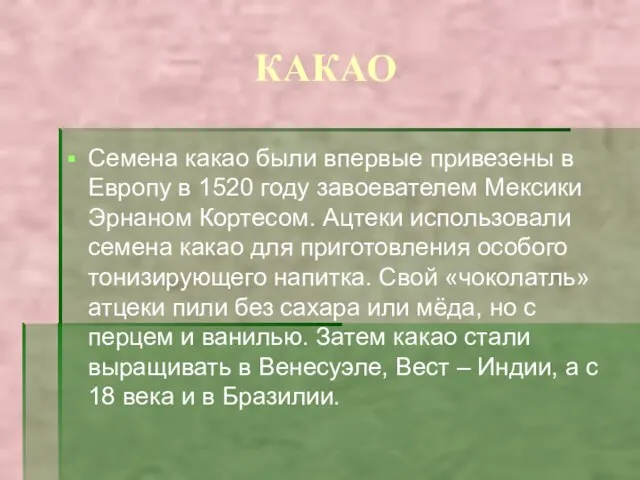 КАКАО

Семена какао были впервые привезены в Европу в 1520 году завоевателем Мексики Эрнаном Кортесом. Ацтеки использовали семена какао для приготовления особого тонизирующего напитка. Свой «чоколатль» атцеки пили без сахара или мёда, но с перцем и ванилью. Затем какао стали выращивать в Венесуэле, Вест – Индии, а с 18 века и в Бразилии.